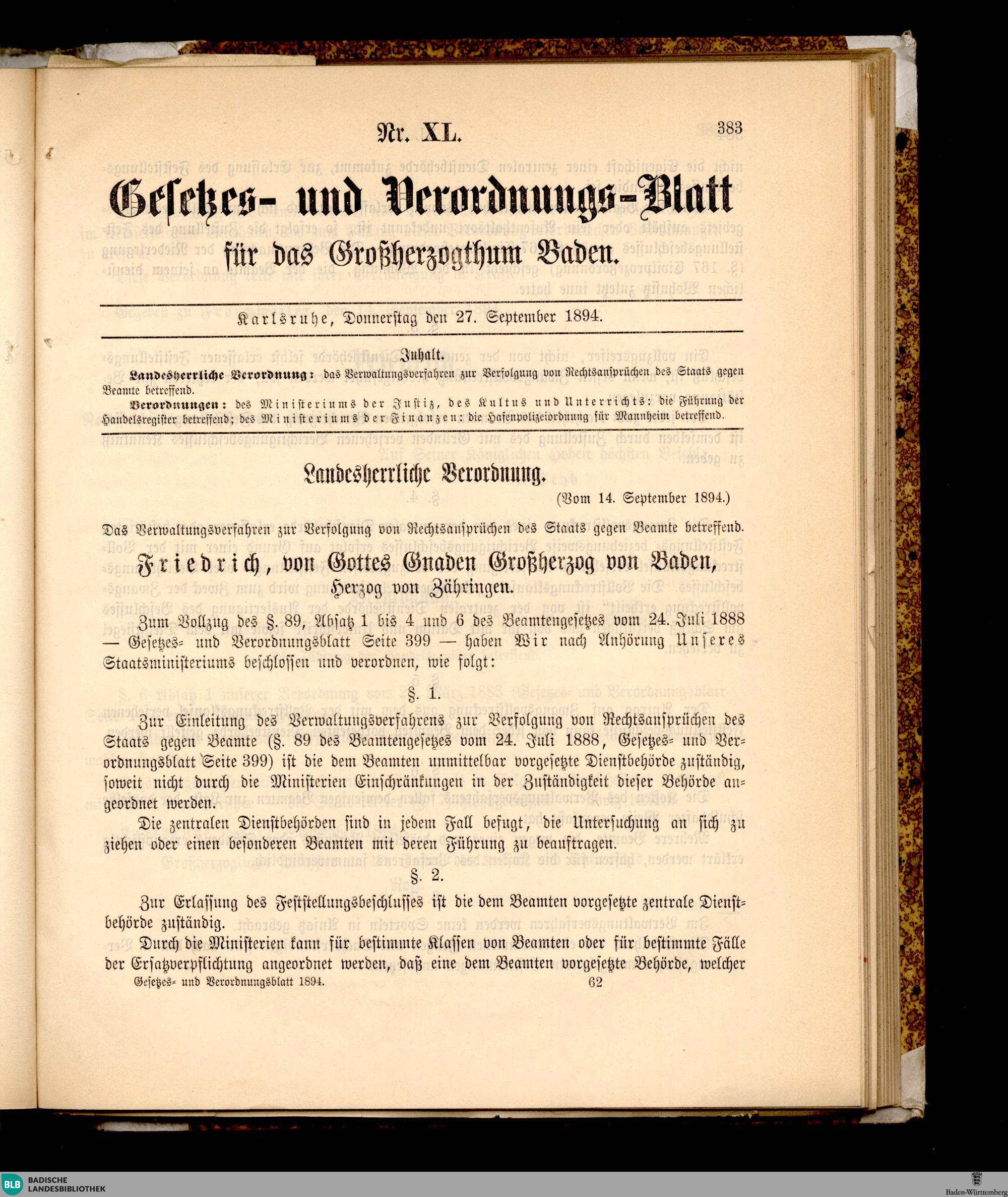 Nr. XL.

383

Gesetzes- und Verordnungs-Blatt für das Großherzogthum Baden.

Karlsruhe, Donnerstag den 27. September 1894.

Inhalt.

Landesherrliche Verordnung: das Verwaltungsverfahren zur Verfolgung von Rechtsansprüchen des Staats gegen Beamte betreffend.

Verordnungen: des Ministeriums der Justiz, des Kultus und Unterrichts: die Führung der Handelsregister betreffend; des Ministeriums der Finanzen: die Hafenpolizeiordnung für Mannheim betreffend.

Landesherrliche Verordnung.

(Vom 14. September 1894.)

Das Verwaltungsverfahren zur Verfolgung von Rechtsansprüchen des Staats gegen Beamte betreffend.

Friedrich, von Gottes Gnaden Großherzog von Baden,
Herzog von Zähringen.

Zum Vollzug des §. 89, Absatz 1 bis 4 und 6 des Beamtengesetzes vom 24. Juli 1888 — Gesetzes- und Verordnungsblatt Seite 399 — haben Wir nach Anhörung Unseres Staatsministeriums beschlossen und verordnen, wie folgt:

§. 1.

Zur Einleitung des Verwaltungsverfahrens zur Verfolgung von Rechtsansprüchen des Staats gegen Beamte (§. 89 des Beamtengesetzes vom 24. Juli 1888, Gesetzes- und Verordnungsblatt Seite 399) ist die dem Beamten unmittelbar vorgesetzte Dienstbehörde zuständig, soweit nicht durch die Ministerien Einschränkungen in der Zuständigkeit dieser Behörde angeordnet werden.

Die zentralen Dienstbehörden sind in jedem Fall befugt, die Untersuchung an sich zu ziehen oder einen besonderen Beamten mit deren Führung zu beauftragen.

§. 2.

Zur Erlassung des Feststellungsbeschlusses ist die dem Beamten vorgesetzte zentrale Dienstbehörde zuständig.

Durch die Ministerien kann für bestimmte Klassen von Beamten oder für bestimmte Fälle der Ersatzverpflichtung angeordnet werden, daß eine dem Beamten vorgesetzte Behörde, welcher

Gesetzes- und Verordnungsblatt 1894.
62

BLB BADISCHE LANDESBIBLIOTHEK
Baden-Württemberg